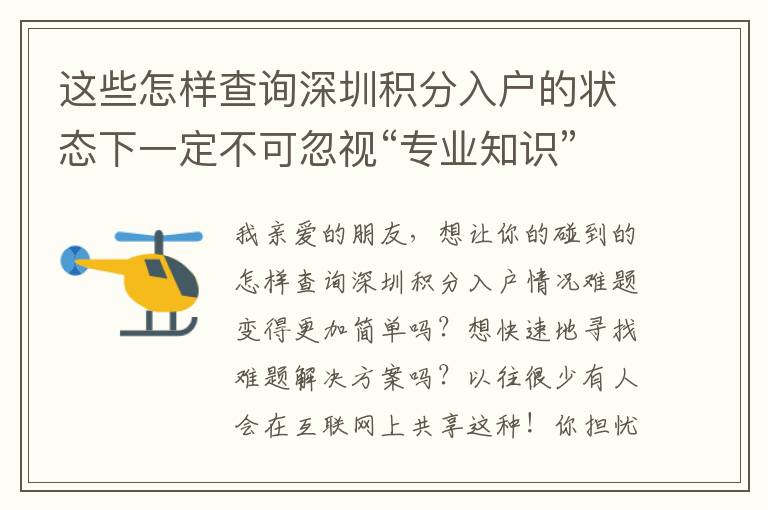 这些怎样查询深圳积分入户的状态下一定不可忽视“专业知识”

我亲爱的朋友，想让你的碰到的怎样查询深圳积分入户情况难题变得更加简单吗？想快速地寻找难题解决方案吗？以往很少有人会在互联网上共享这种！你担忧